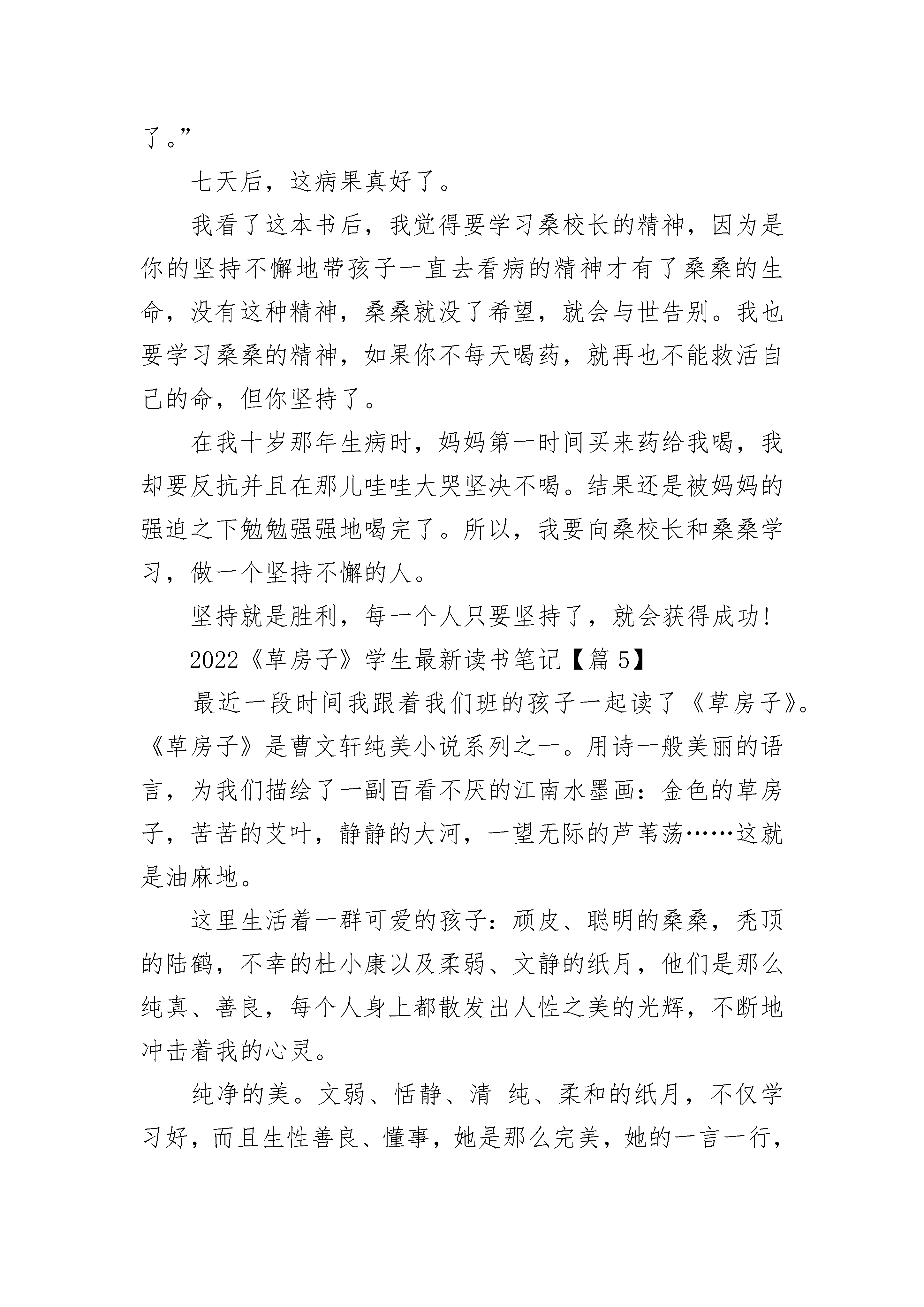 了。”

七天后，这病果真好了。

我看了这本书后，我觉得要学习桑校长的精神，因为是你的坚持不懈地带孩子一直去看病的精神才有了桑桑的生命，没有这种精神，桑桑就没了希望，就会与世告别。我也要学习桑桑的精神，如果你不每天喝药，就再也不能救活自己的命，但你坚持了。

在我十岁那年生病时，妈妈第一时间买来药给我喝，我却要反抗并且在那儿哇哇大哭坚决不喝。结果还是被妈妈的强迫之下勉勉强强地喝完了。所以，我要向桑校长和桑桑学习，做一个坚持不懈的人。

坚持就是胜利，每一个人只要坚持了，就会获得成功!

2022《草房子》学生最新读书笔记【篇 5】

最近一段时间我跟着我们班的孩子一起读了《草房子》。《草房子》是曹文轩纯美小说系列之一。用诗一般美丽的语言，为我们描绘了一副百看不厌的江南水墨画：金色的草房子，苦苦的艾叶，静静的大河，一望无际的芦苇荡……这就是油麻地。

这里生活着一群可爱的孩子：顽皮、聪明的桑桑，秃顶的陆鹤，不幸的杜小康以及柔弱、文静的纸月，他们是那么纯真、善良，每个人身上都散发出人性之美的光辉，不断地冲击着我的心灵。

纯净的美。文弱、恬静、清 纯、柔和的纸月，不仅学习好，而且生性善良、懂事，她是那么完美，她的一言一行，